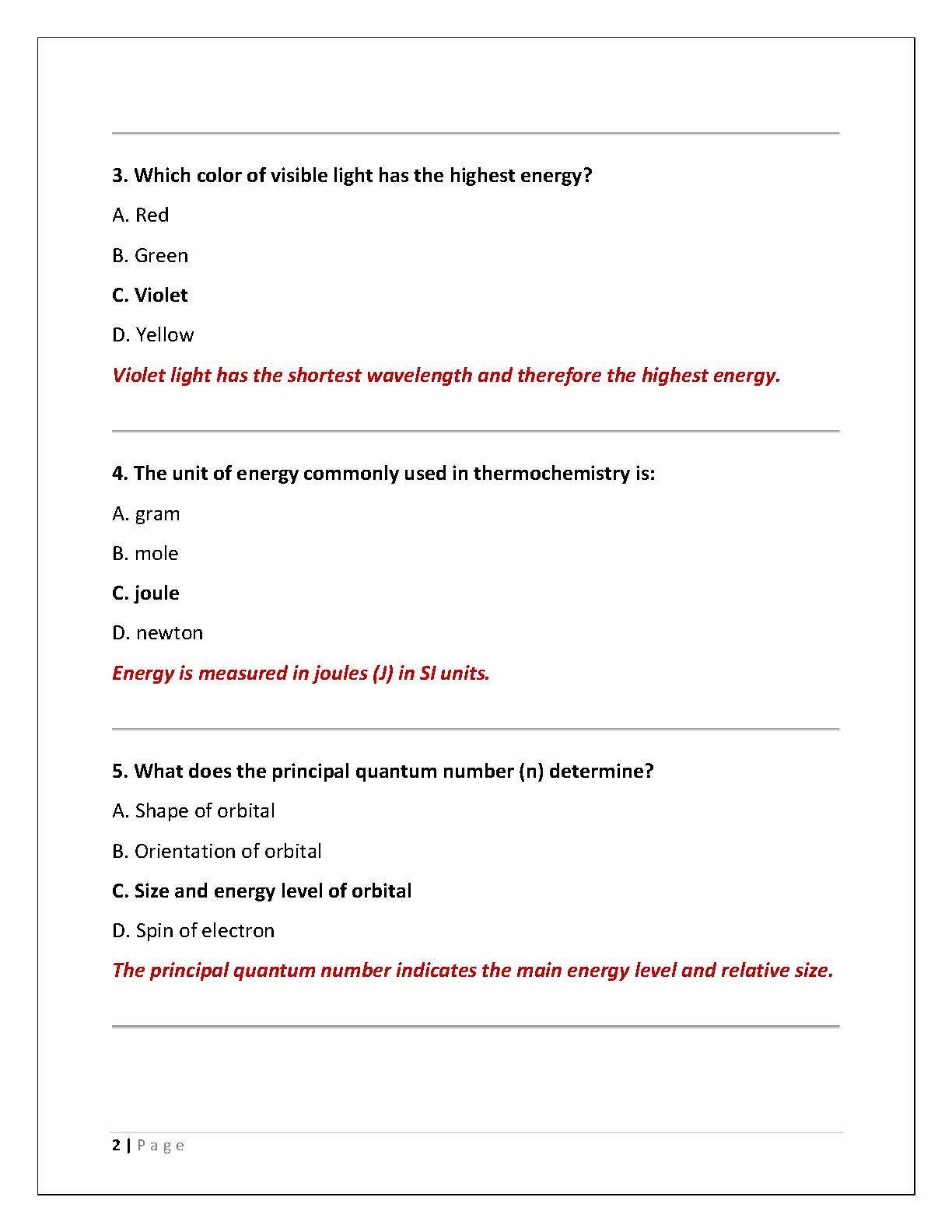 3. Which color of visible light has the highest energy?

A. Red

B. Green

C. Violet

D. Yellow

Violet light has the shortest wavelength and therefore the highest energy.

4. The unit of energy commonly used in thermochemistry is:

A. gram

B. mole

C. joule

D. newton

Energy is measured in joules (J) in SI units.

5. What does the principal quantum number (n) determine?

A. Shape of orbital

B. Orientation of orbital

C. Size and energy level of orbital

D. Spin of electron

The principal quantum number indicates the main energy level and relative size.

2 | Page